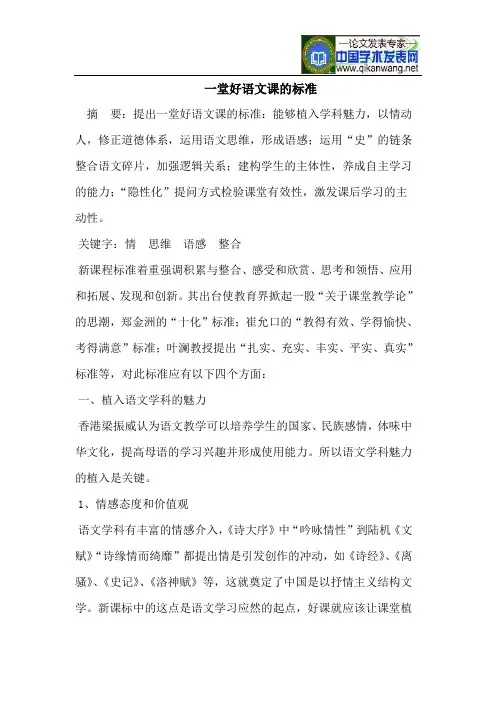 —论文发表专家—
中国学术发表网
www.qikanwang.net

一堂好语文课的标准

摘 要：提出一堂好语文课的标准：能够植入学科魅力，以情动人，修正道德体系，运用语文思维，形成语感；运用“史”的链条整合语文碎片，加强逻辑关系；建构学生的主体性，养成自主学习的能力；“隐性化”提问方式检验课堂有效性，激发课后学习的主动性。

关键字：情 思维 语感 整合

新课程标准着重强调积累与整合、感受和欣赏、思考和领悟、应用和拓展、发现和创新。其出台使教育界掀起一股“关于课堂教学论”的思潮，郑金洲的“十化”标准；崔允口的“教得有效、学得愉快、考得满意”标准；叶澜教授提出“扎实、充实、丰实、平实、真实”标准等，对此标准应有以下四个方面：

一、植入语文学科的魅力

香港梁振威认为语文教学可以培养学生的国家、民族感情，体味中华文化，提高母语的学习兴趣并形成使用能力。所以语文学科魅力的植入是关键。

1、情感态度和价值观

语文学科有丰富的情感介入，《诗大序》中“吟咏情性”到陆机《文赋》“诗缘情而绮靡”都提出情是引发创作的冲动，如《诗经》、《离骚》、《史记》、《洛神赋》等，这就奠定了中国是以抒情主义结构文学。新课标中的这点是语文学习应然的起点，好课就应该让课堂植